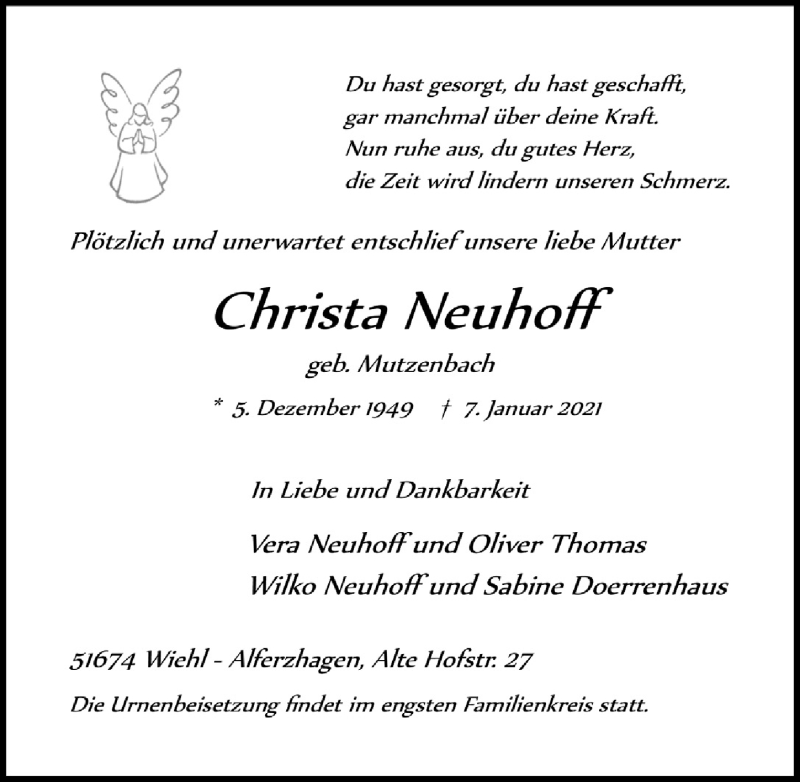 Du hast gesorgt, du hast geschafft,
gar manchmal über deine Kraft.
Nun ruhe aus, du gutes Herz,
die Zeit wird lindern unseren Schmerz.

Plötzlich und unerwartet entschlief unsere liebe Mutter

Christa Neuhoff

geb. Mutzenbach

* 5. Dezember 1949 † 7. Januar 2021

In Liebe und Dankbarkeit

Vera Neuhoff und Oliver Thomas
Wilko Neuhoff und Sabine Doerrenhaus

51674 Wiehl - Alferzhagen, Alte Hofstr. 27

Die Urnenbeisetzung findet im engsten Familienkreis statt.